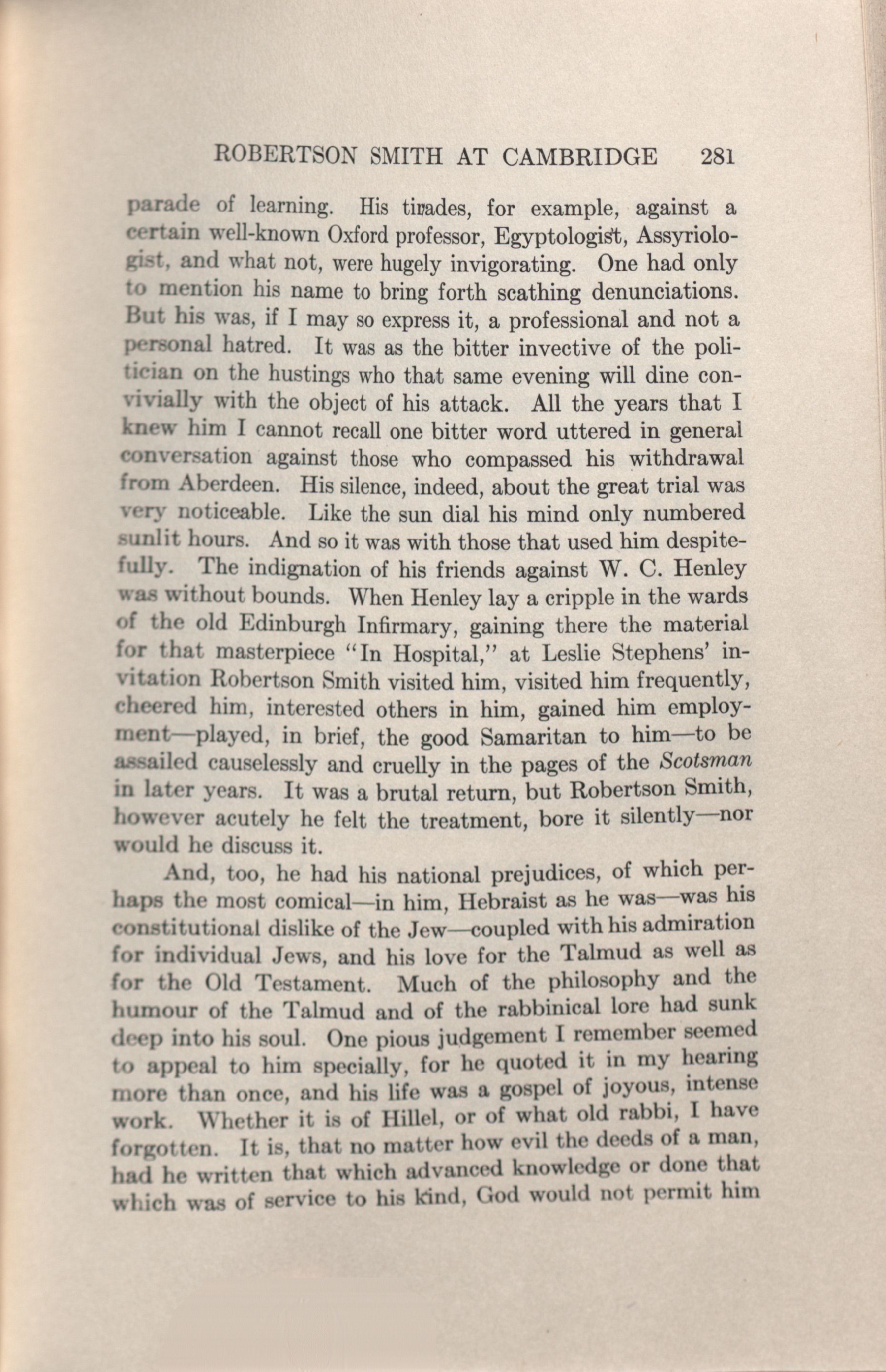 ROBERTSON SMITH AT CAMBRIDGE 281

parade of learning. His tirades, for example, against a certain well-known Oxford professor, Egyptologist, Assyriologist, and what not, were hugely invigorating. One had only to mention his name to bring forth scathing denunciations. But his was, if I may so express it, a professional and not a personal hatred. It was as the bitter invective of the politician on the hustings who that same evening will dine convivially with the object of his attack. All the years that I knew him I cannot recall one bitter word uttered in general conversation against those who compassed his withdrawal from Aberdeen. His silence, indeed, about the great trial was very noticeable. Like the sun dial his mind only numbered sunlit hours. And so it was with those that used him despitefully. The indignation of his friends against W. C. Henley was without bounds. When Henley lay a cripple in the wards of the old Edinburgh Infirmary, gaining there the material for that masterpiece "In Hospital," at Leslie Stephens' invitation Robertson Smith visited him, visited him frequently, cheered him, interested others in him, gained him employment—played, in brief, the good Samaritan to him—to be assailed causelessly and cruelly in the pages of the Scotsman in later years. It was a brutal return, but Robertson Smith, however acutely he felt the treatment, bore it silently—nor would he discuss it.

And, too, he had his national prejudices, of which perhaps the most comical—in him, Hebraist as he was—was his constitutional dislike of the Jew—coupled with his admiration for individual Jews, and his love for the Talmud as well as for the Old Testament. Much of the philosophy and the humour of the Talmud and of the rabbinical lore had sunk deep into his soul. One pious judgement I remember seemed to appeal to him specially, for he quoted it in my hearing more than once, and his life was a gospel of joyous, intense work. Whether it is of Hillel, or of what old rabbi, I have forgotten. It is, that no matter how evil the deeds of a man, had he written that which advanced knowledge or done that which was of service to his kind, God would not permit him